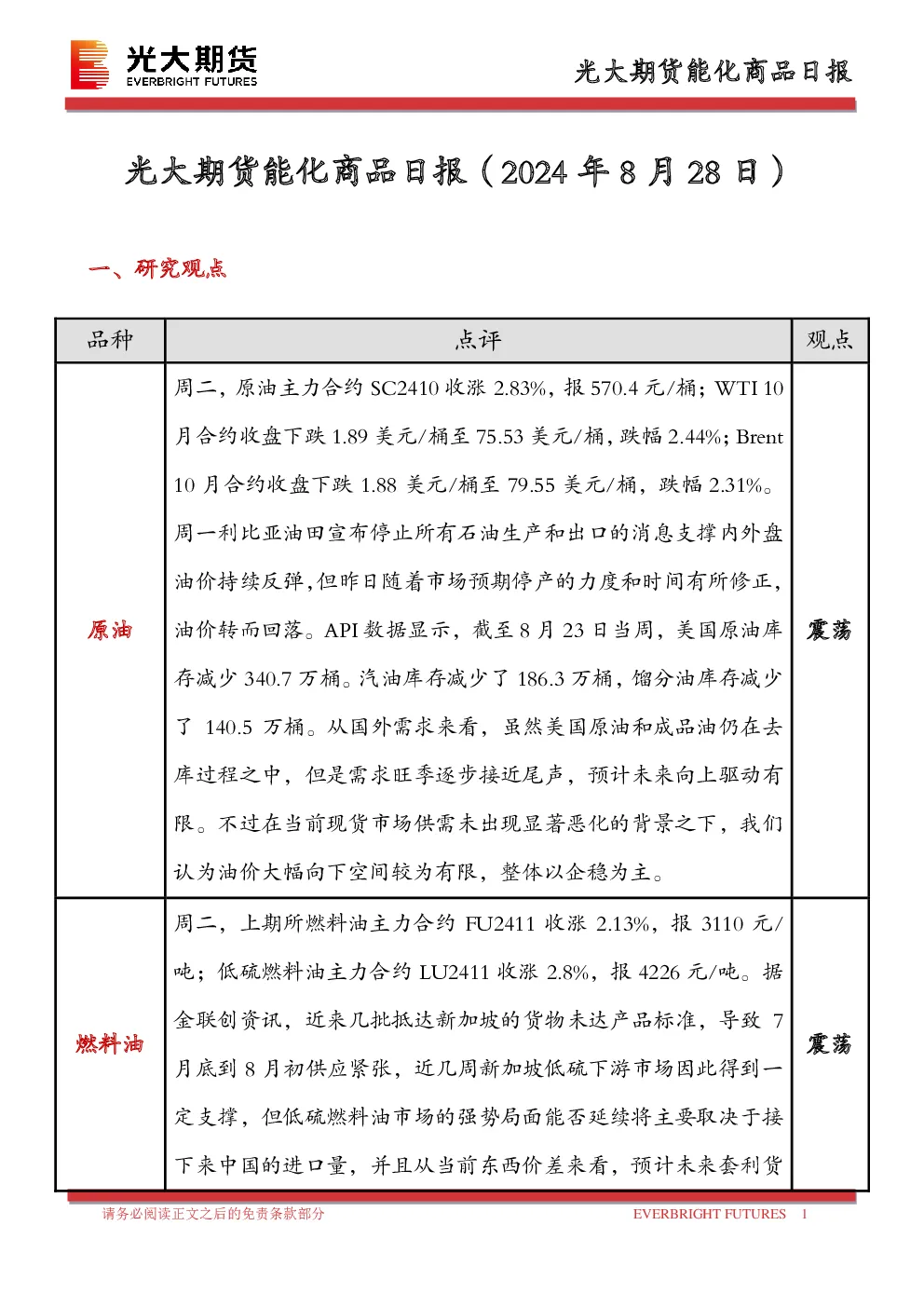 光大期货
EVERBRIGHT FUTURES

光大期货能化商品日报

光大期货能化商品日报（2024年8月28日）

一、研究观点

| 品种 | 点评 | 观点 |
|---|---|---|
| 原油 | 周二，原油主力合约SC2410收涨2.83%，报570.4元/桶；WTI 10月合约收盘下跌1.89美元/桶至75.53美元/桶，跌幅2.44%；Brent 10月合约收盘下跌1.88美元/桶至79.55美元/桶，跌幅2.31%。周一利比亚油田宣布停止所有石油生产和出口的消息支撑内外盘油价持续反弹，但昨日随着市场预期停产的力度和时间有所修正，油价转而回落。API数据显示，截至8月23日当周，美国原油库存减少340.7万桶。汽油库存减少了186.3万桶，馏分油库存减少了140.5万桶。从国外需求来看，虽然美国原油和成品油仍在去库过程之中，但是需求旺季逐步接近尾声，预计未来向上驱动有限。不过在当前现货市场供需未出现显著恶化的背景之下，我们认为油价大幅向下空间较为有限，整体以企稳为主。 | 震荡 |
| 燃料油 | 周二，上期所燃料油主力合约FU2411收涨2.13%，报3110元/吨；低硫燃料油主力合约LU2411收涨2.8%，报4226元/吨。据金联创资讯，近来几批抵达新加坡的货物未达产品标准，导致7月底到8月初供应紧张，近几周新加坡低硫下游市场因此得到一定支撑，但低硫燃料油市场的强势局面能否延续将主要取决于接下来中国的进口量，并且从当前东西价差来看，预计未来套利货 | 震荡 |

请务必阅读正文之后的免责条款部分
EVERBRIGHT FUTURES 1